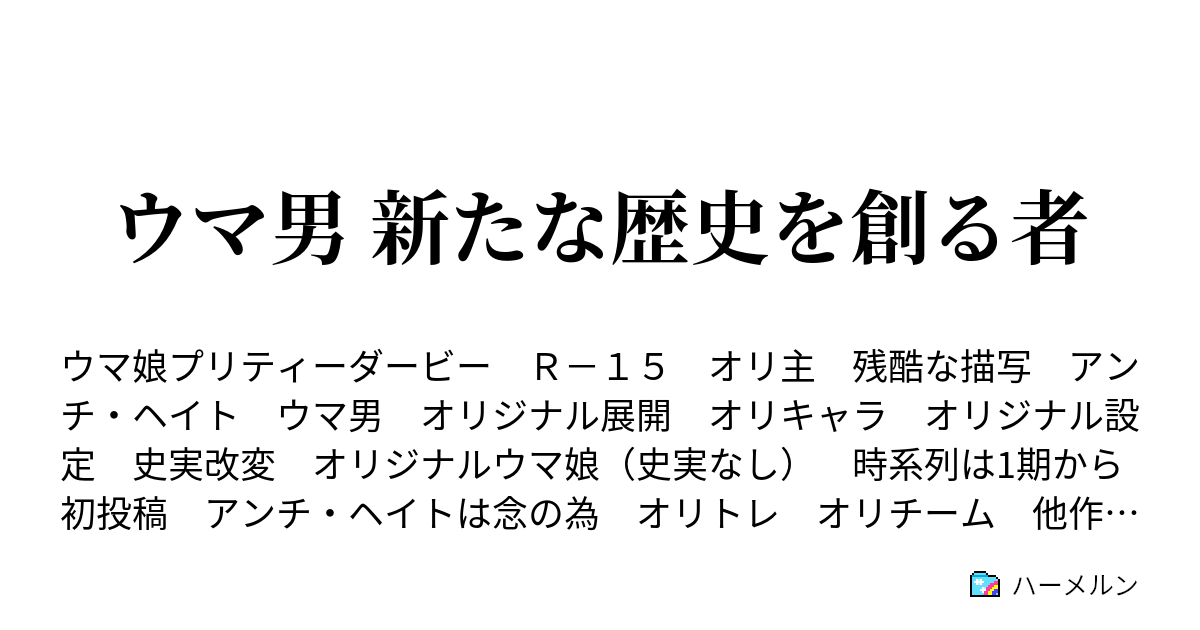 ウマ男 新たな歴史を創る者

ウマ娘プリティーダービー　Ｒ－１５　オリ主　残酷な描写　アンチ・ヘイト　ウマ男　オリジナル展開　オリキャラ　オリジナル設定　史実改変　オリジナルウマ娘（史実なし）　時系列は1期から　初投稿　アンチ・ヘイトは念の為　オリトレ　オリチーム　他作…

ハーメルン